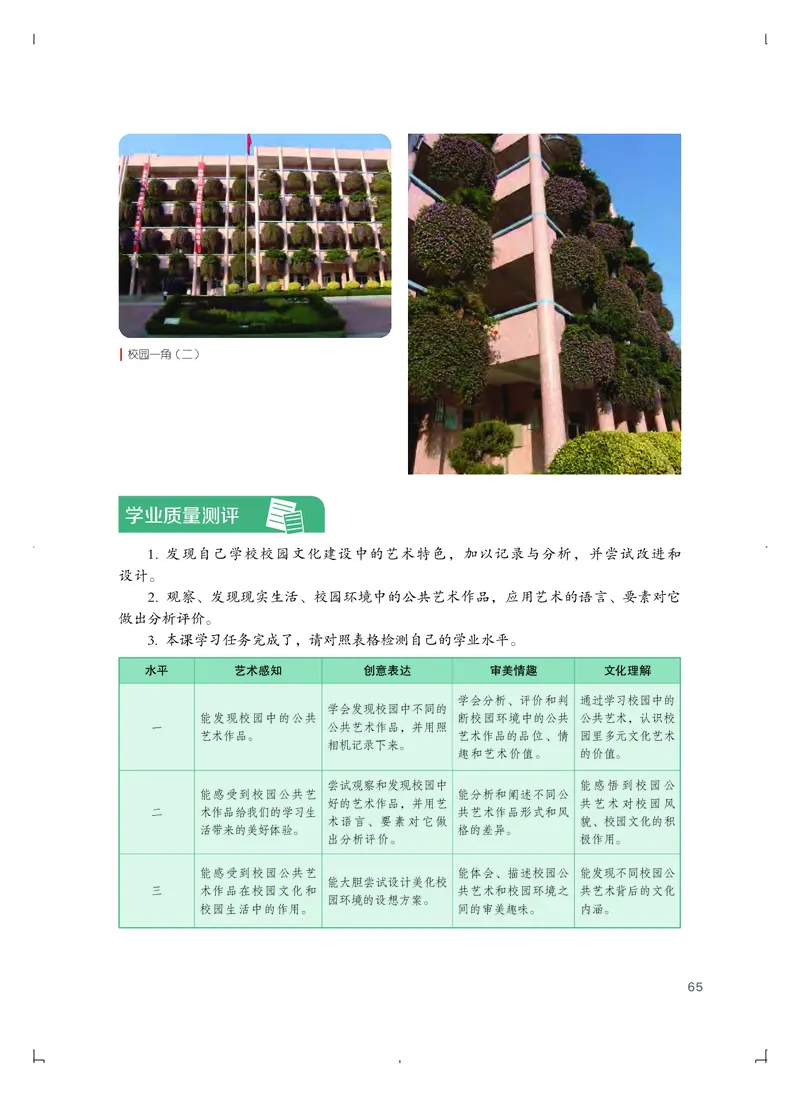 校园一角（二）

学业质量测评

1. 发现自己学校校园文化建设中的艺术特色，加以记录与分析，并尝试改进和设计。

2. 观察、发现现实生活、校园环境中的公共艺术作品，应用艺术的语言、要素对它做出分析评价。

3. 本课学习任务完成了，请对照表格检测自己的学业水平。

| 水平 | 艺术感知 | 创意表达 | 审美情趣 | 文化理解 |
|---|---|---|---|---|
| 一 | 能发现校园中的公共艺术作品。 | 学会发现校园中不同的公共艺术作品，并用照相机记录下来。 | 学会分析、评价和判断校园环境中的公共艺术作品的品位、情趣和艺术价值。 | 通过学习校园中的公共艺术，认识校园里多元文化艺术的价值。 |
| 二 | 能感受到校园公共艺术作品给我们的学习生活带来的美好体验。 | 尝试观察和发现校园中好的艺术作品，并用艺术语言、要素对它做出分析评价。 | 能分析和阐述不同公共艺术作品形式和风格的差异。 | 能感悟到校园公共艺术对校园风貌、校园文化的积极作用。 |
| 三 | 能感受到校园公共艺术作品在校园文化和校园生活中的作用。 | 能大胆尝试设计美化校园环境的设想方案。 | 能体会、描述校园公共艺术和校园环境之间的审美趣味。 | 能发现不同校园公共艺术背后的文化内涵。 |

65